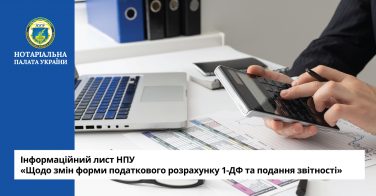 НОТАРІАЛЬНА
ПАЛАТА УКРАЇНИ

Інформаційний лист НПУ
«Щодо змін форми податкового розрахунку 1-ДФ та подання звітності»